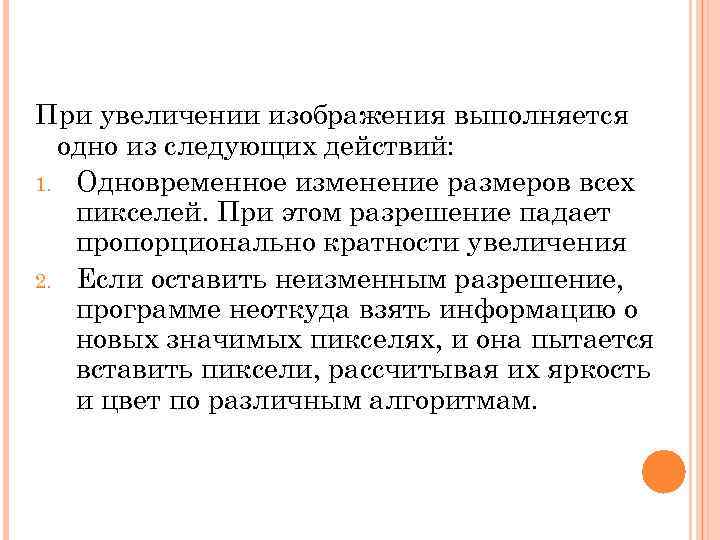 При увеличении изображения выполняется одно из следующих действий:

1. Одновременное изменение размеров всех пикселей. При этом разрешение падает пропорционально кратности увеличения
2. Если оставить неизменным разрешение, программе неоткуда взять информацию о новых значимых пикселях, и она пытается вставить пиксели, рассчитывая их яркость и цвет по различным алгоритмам.